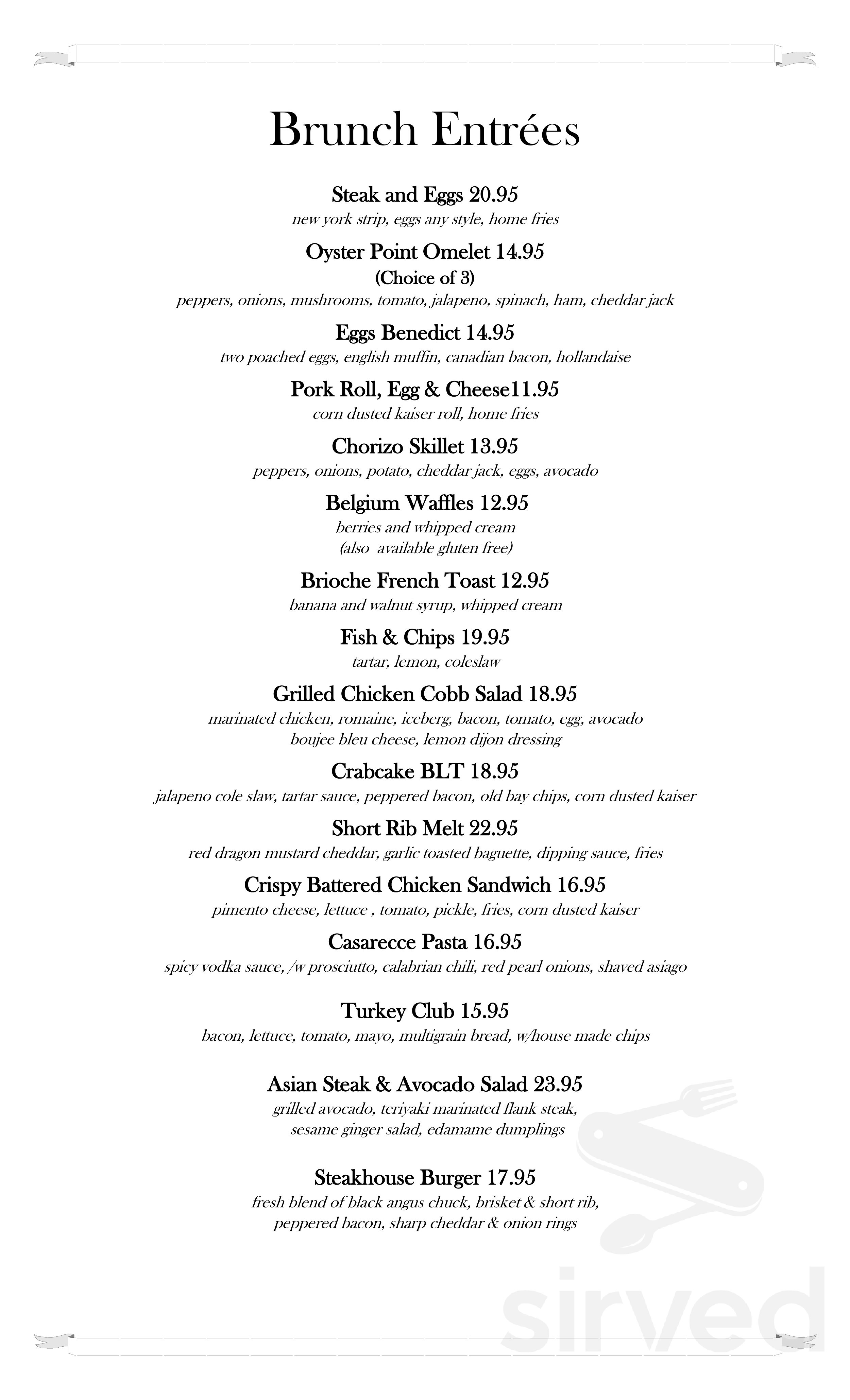 Brunch Entrées

Steak and Eggs 20.95
new york strip, eggs any style, home fries

Oyster Point Omelet 14.95
(Choice of 3)
peppers, onions, mushrooms, tomato, jalapeno, spinach, ham, cheddar jack

Eggs Benedict 14.95
two poached eggs, english muffin, canadian bacon, hollandaise

Pork Roll, Egg & Cheese11.95
corn dusted kaiser roll, home fries

Chorizo Skillet 13.95
peppers, onions, potato, cheddar jack, eggs, avocado

Belgium Waffles 12.95
berries and whipped cream
(also available gluten free)

Brioche French Toast 12.95
banana and walnut syrup, whipped cream

Fish & Chips 19.95
tartar, lemon, coleslaw

Grilled Chicken Cobb Salad 18.95
marinated chicken, romaine, iceberg, bacon, tomato, egg, avocado
boujee bleu cheese, lemon dijon dressing

Crabcake BLT 18.95
jalapeno cole slaw, tartar sauce, peppered bacon, old bay chips, corn dusted kaiser

Short Rib Melt 22.95
red dragon mustard cheddar, garlic toasted baguette, dipping sauce, fries

Crispy Battered Chicken Sandwich 16.95
pimento cheese, lettuce , tomato, pickle, fries, corn dusted kaiser

Casarecce Pasta 16.95
spicy vodka sauce, /w prosciutto, calabrian chili, red pearl onions, shaved asiago

Turkey Club 15.95
bacon, lettuce, tomato, mayo, multigrain bread, w/house made chips

Asian Steak & Avocado Salad 23.95
grilled avocado, teriyaki marinated flank steak,
sesame ginger salad, edamame dumplings

Steakhouse Burger 17.95
fresh blend of black angus chuck, brisket & short rib,
peppered bacon, sharp cheddar & onion rings

sirved